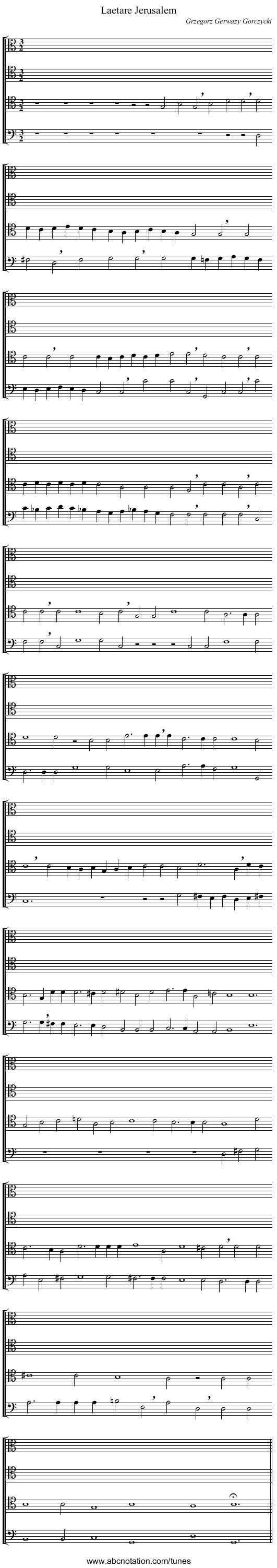 Laetare Jerusalem

Grzegorz Gerwazy Gorczycki

www.abcnotation.com/tunes